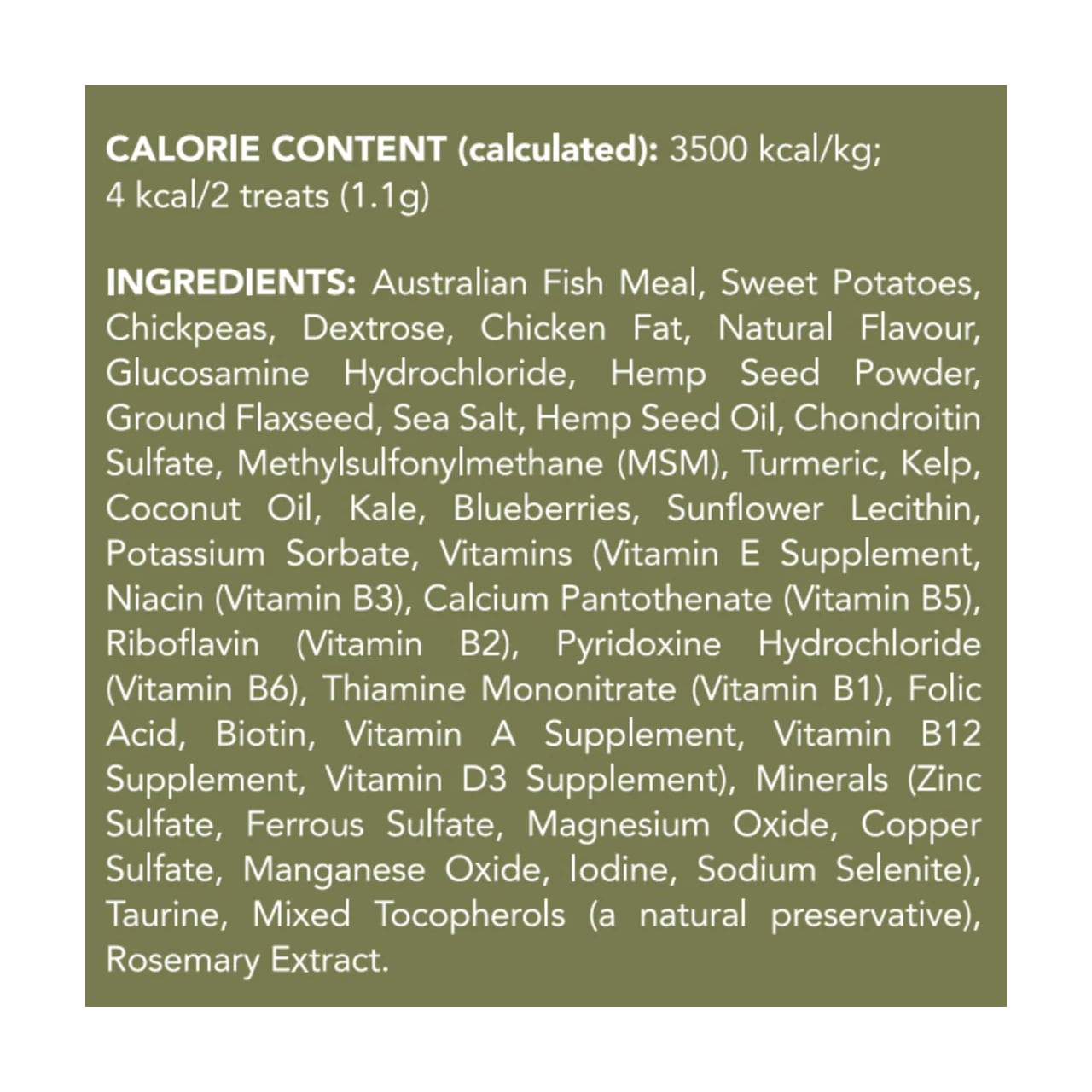 CALORIE CONTENT (calculated): 3500 kcal/kg; 4 kcal/2 treats (1.1g)

INGREDIENTS: Australian Fish Meal, Sweet Potatoes, Chickpeas, Dextrose, Chicken Fat, Natural Flavour, Glucosamine Hydrochloride, Hemp Seed Powder, Ground Flaxseed, Sea Salt, Hemp Seed Oil, Chondroitin Sulfate, Methylsulfonylmethane (MSM), Turmeric, Kelp, Coconut Oil, Kale, Blueberries, Sunflower Lecithin, Potassium Sorbate, Vitamins (Vitamin E Supplement, Niacin (Vitamin B3), Calcium Pantothenate (Vitamin B5), Riboflavin (Vitamin B2), Pyridoxine Hydrochloride (Vitamin B6), Thiamine Mononitrate (Vitamin B1), Folic Acid, Biotin, Vitamin A Supplement, Vitamin B12 Supplement, Vitamin D3 Supplement), Minerals (Zinc Sulfate, Ferrous Sulfate, Magnesium Oxide, Copper Sulfate, Manganese Oxide, Iodine, Sodium Selenite), Taurine, Mixed Tocopherols (a natural preservative), Rosemary Extract.